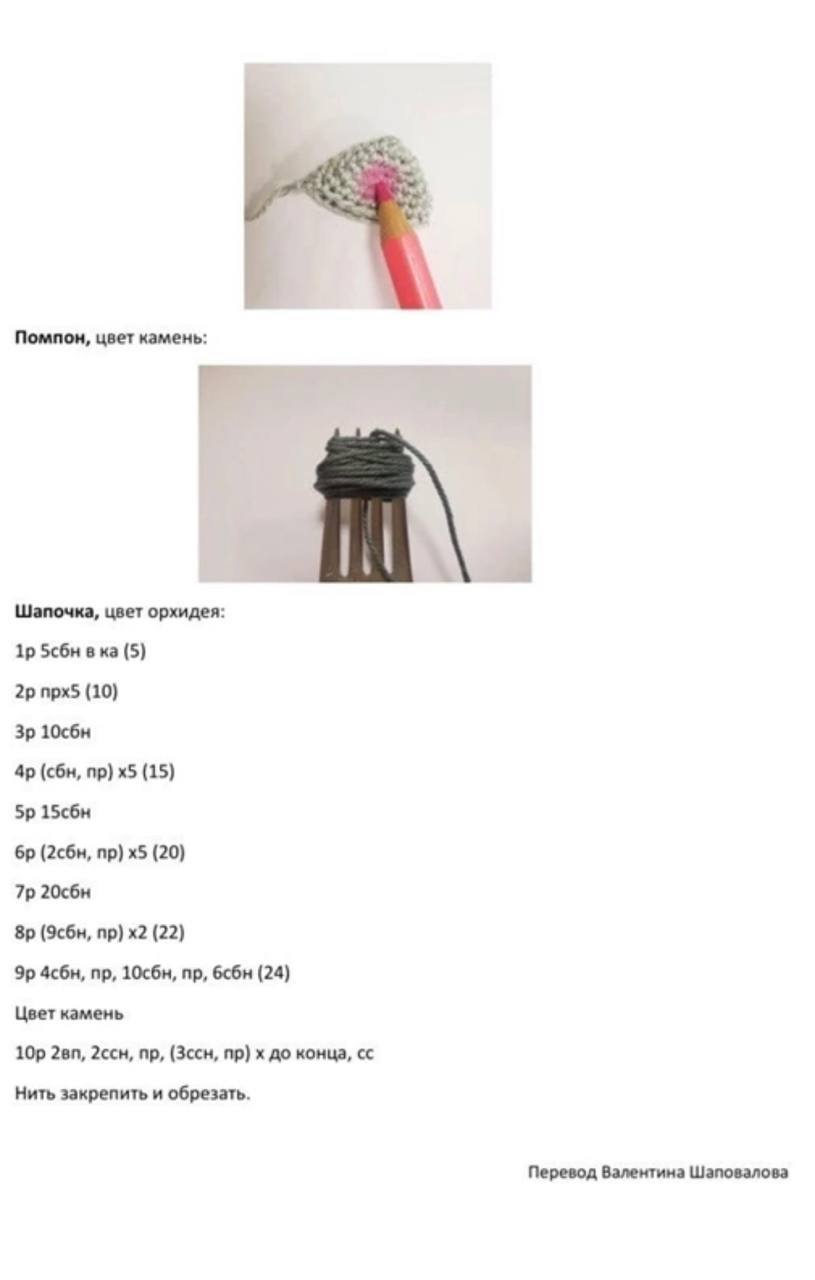 **Помпон,** цвет камень:

**Шапочка,** цвет орхидея:

1р 5сбн в ка (5)

2р прх5 (10)

3р 10сбн

4р (сбн, пр) х5 (15)

5р 15сбн

6р (2сбн, пр) х5 (20)

7р 20сбн

8р (9сбн, пр) х2 (22)

9р 4сбн, пр, 10сбн, пр, 6сбн (24)

Цвет камень

10р 2вп, 2ссн, пр, (3ссн, пр) х до конца, сс

Нить закрепить и обрезать.

Перевод Валентина Шаповалова